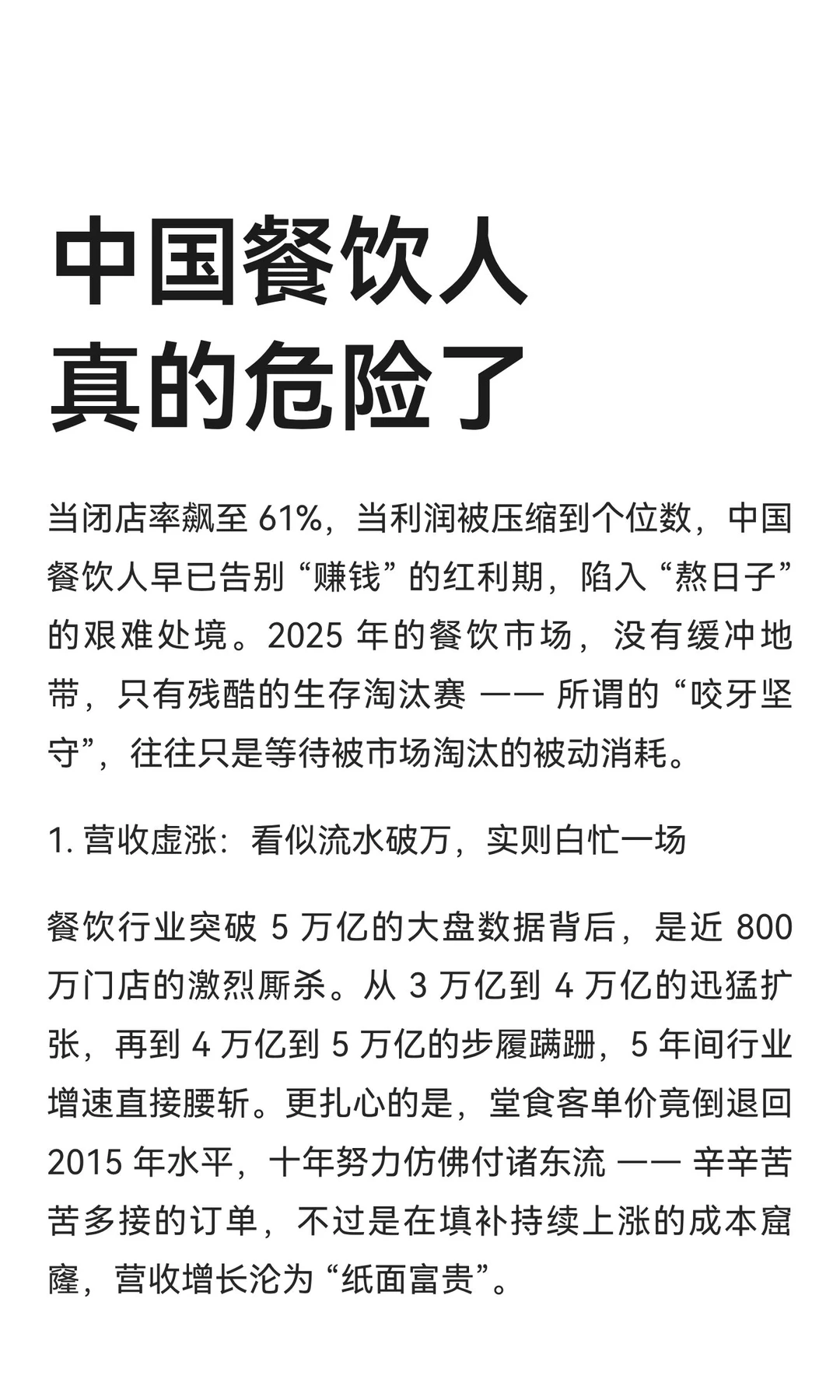 中国餐饮人
真的危险了

当闭店率飙至 61%，当利润被压缩到个位数，中国餐饮人早已告别 “赚钱” 的红利期，陷入 “熬日子” 的艰难处境。2025 年的餐饮市场，没有缓冲地带，只有残酷的生存淘汰赛 —— 所谓的 “咬牙坚守”，往往只是等待被市场淘汰的被动消耗。

1. 营收虚涨：看似流水破万，实则白忙一场

餐饮行业突破 5 万亿的大盘数据背后，是近 800 万门店的激烈厮杀。从 3 万亿到 4 万亿的迅猛扩张，再到 4 万亿到 5 万亿的步履蹒跚，5 年间行业增速直接腰斩。更扎心的是，堂食客单价竟倒退回 2015 年水平，十年努力仿佛付诸东流 —— 辛辛苦苦多接的订单，不过是在填补持续上涨的成本窟窿，营收增长沦为 “纸面富贵”。